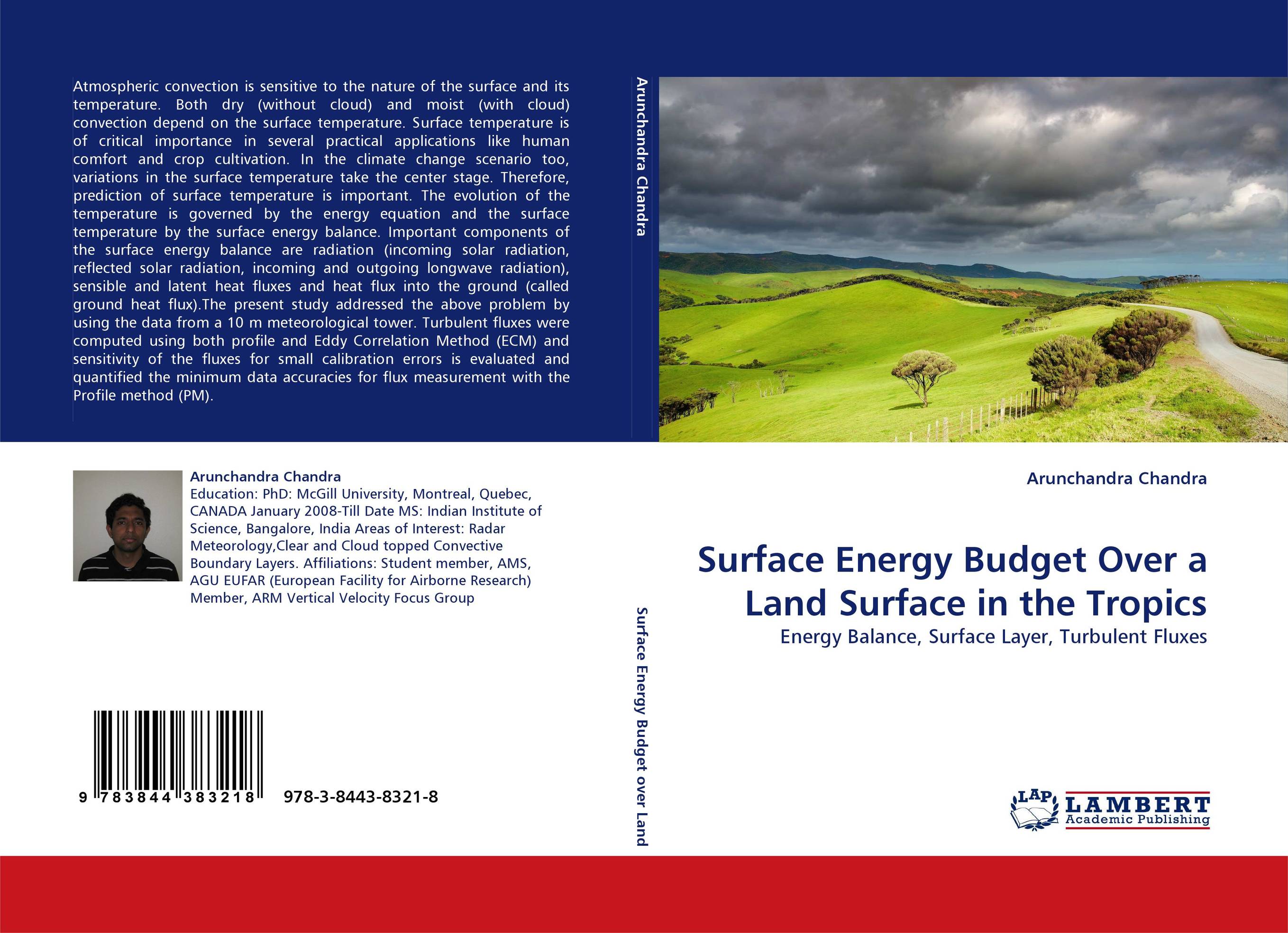 Atmospheric convection is sensitive to the nature of the surface and its temperature. Both dry (without cloud) and moist (with cloud) convection depend on the surface temperature. Surface temperature is of critical importance in several practical applications like human comfort and crop cultivation. In the climate change scenario too, variations in the surface temperature take the center stage. Therefore, prediction of surface temperature is important. The evolution of the temperature is governed by the energy equation and the surface temperature by the surface energy balance. Important components of the surface energy balance are radiation (incoming solar radiation, reflected solar radiation, incoming and outgoing longwave radiation), sensible and latent heat fluxes and heat flux into the ground (called ground heat flux).The present study addressed the above problem by using the data from a 10 m meteorological tower. Turbulent fluxes were computed using both profile and Eddy Correlation Method (ECM) and sensitivity of the fluxes for small calibration errors is evaluated and quantified the minimum data accuracies for flux measurement with the Profile method (PM).

Arunchandra Chandra

Arunchandra Chandra
Education: PhD: McGill University, Montreal, Quebec, CANADA January 2008-Till Date MS: Indian Institute of Science, Bangalore, India Areas of Interest: Radar Meteorology,Clear and Cloud topped Convective Boundary Layers. Affiliations: Student member, AMS, AGU EUFAR (European Facility for Airborne Research) Member, ARM Vertical Velocity Focus Group

9 783844 383218 978-3-8443-8321-8

Surface Energy Budget over Land

Arunchandra Chandra

Surface Energy Budget Over a Land Surface in the Tropics

Energy Balance, Surface Layer, Turbulent Fluxes

LAP LAMBERT Academic Publishing